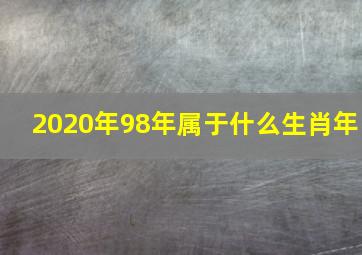 2020年98年属于什么生肖年